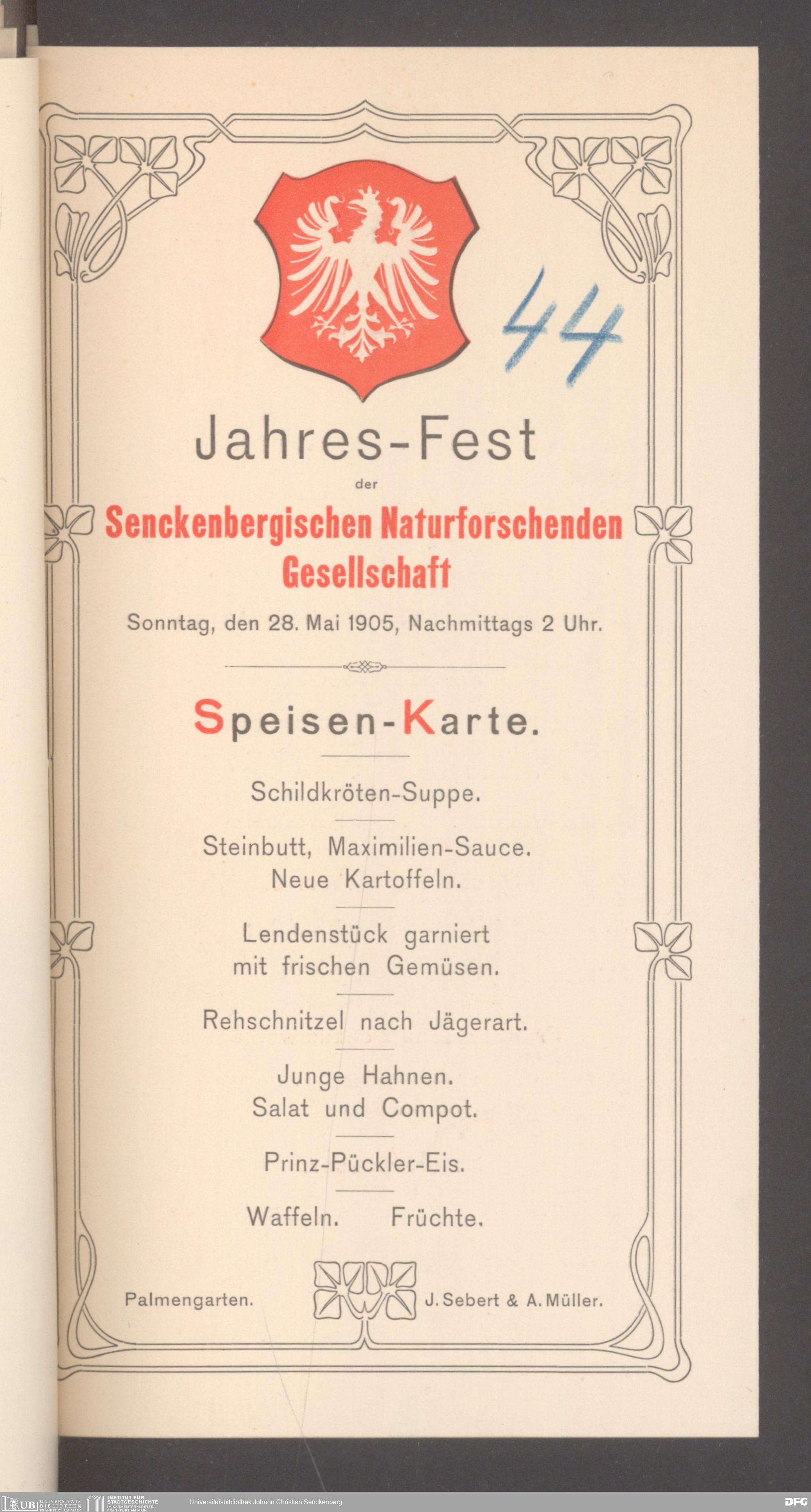 44

Jahres-Fest

der

Senckenbergischen Naturforschenden Gesellschaft

Sonntag, den 28. Mai 1905, Nachmittags 2 Uhr.

Speisen-Karte.

Schildkröten-Suppe.

Steinbutt, Maximilien-Sauce.
Neue Kartoffeln.

Lendenstück garniert
mit frischen Gemüsen.

Rehschnitzel nach Jägerart.

Junge Hahnen.
Salat und Compot.

Prinz-Pückler-Eis.

Waffeln. Früchte.

Palmengarten.

J. Sebert & A. Müller.

UB UNIVERSITÄTS BIBLIOTHEK FRANKFURT AM MAIN INSTITUT FÜR STADTGESCHICHTE IM KARMELITERKLOSTER FRANKFURT AM MAIN Universitätsbibliothek Johann Christian Senckenberg DFG